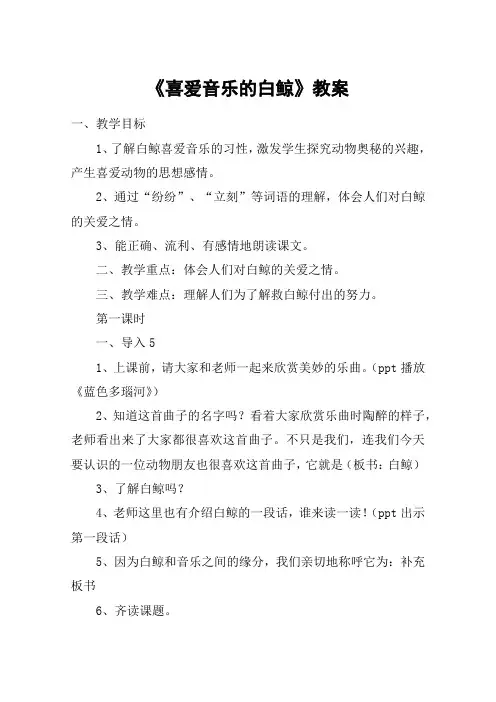 《喜爱音乐的白鲸》教案

一、教学目标

1、了解白鲸喜爱音乐的习性，激发学生探究动物奥秘的兴趣，产生喜爱动物的思想感情。

2、通过“纷纷”、“立刻”等词语的理解，体会人们对白鲸的关爱之情。

3、能正确、流利、有感情地朗读课文。

二、教学重点：体会人们对白鲸的关爱之情。

三、教学难点：理解人们为了解救白鲸付出的努力。

第一课时

一、导入 5

1、上课前，请大家和老师一起来欣赏美妙的乐曲。(ppt 播放《蓝色多瑙河》)

2、知道这首曲子的名字吗？看着大家欣赏乐曲时陶醉的样子，老师看出来了大家都很喜欢这首曲子。不只是我们，连我们今天要认识的一位动物朋友也很喜欢这首曲子，它就是（板书：白鲸）

3、了解白鲸吗？

4、老师这里也有介绍白鲸的一段话，谁来读一读！(ppt 出示第一段话)

5、因为白鲸和音乐之间的缘分，我们亲切地称呼它为：补充板书

6、齐读课题。